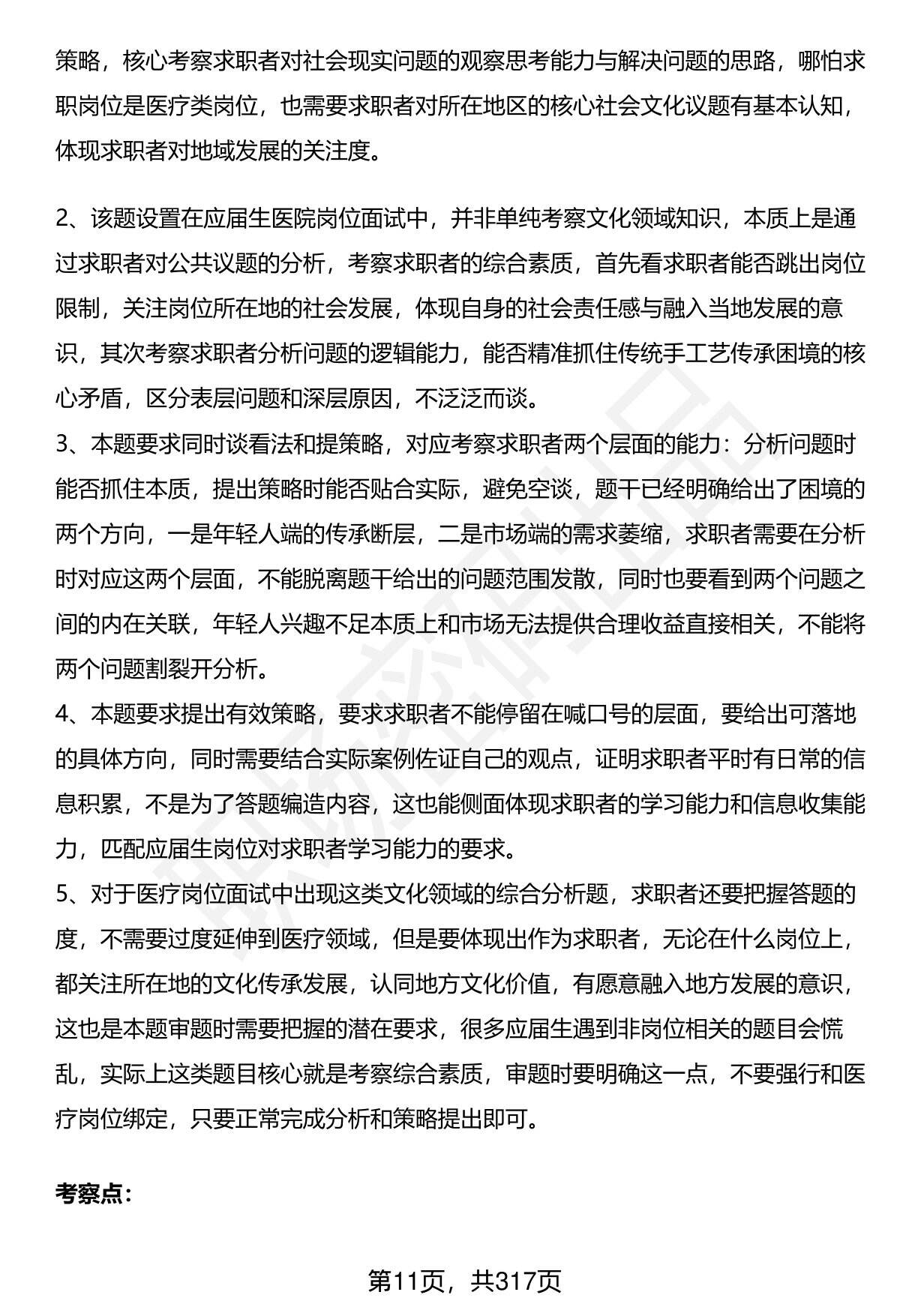 策略，核心考察求职者对社会现实问题的观察思考能力与解决问题的思路，哪怕求职岗位是医疗类岗位，也需要求职者对所在地区的核心社会文化议题有基本认知，体现求职者对地域发展的关注度。

2、该题设置在应届生医院岗位面试中，并非单纯考察文化领域知识，本质上是通过求职者对公共议题的分析，考察求职者的综合素质，首先看求职者能否跳出岗位限制，关注岗位所在地的社会发展，体现自身的社会责任感与融入当地发展的意识，其次考察求职者分析问题的逻辑能力，能否精准抓住传统手工艺传承困境的核心矛盾，区分表层问题和深层原因，不泛泛而谈。
3、本题要求同时谈看法和提策略，对应考察求职者两个层面的能力：分析问题时能否抓住本质，提出策略时能否贴合实际，避免空谈，题干已经明确给出了困境的两个方向，一是年轻人端的传承断层，二是市场端的需求萎缩，求职者需要在分析时对应这两个层面，不能脱离题干给出的问题范围发散，同时也要看到两个问题之间的内在关联，年轻人兴趣不足本质上和市场无法提供合理收益直接相关，不能将两个问题割裂开分析。
4、本题要求提出有效策略，要求求职者不能停留在喊口号的层面，要给出可落地的具体方向，同时需要结合实际案例佐证自己的观点，证明求职者平时有日常的信息积累，不是为了答题编造内容，这也能侧面体现求职者的学习能力和信息收集能力，匹配应届生岗位对求职者学习能力的要求。
5、对于医疗岗位面试中出现这类文化领域的综合分析题，求职者还要把握答题的度，不需要过度延伸到医疗领域，但是要体现出作为求职者，无论在什么岗位上，都关注所在地的文化传承发展，认同地方文化价值，有愿意融入地方发展的意识，这也是本题审题时需要把握的潜在要求，很多应届生遇到非岗位相关的题目会慌乱，实际上这类题目核心就是考察综合素质，审题时要明确这一点，不要强行和医疗岗位绑定，只要正常完成分析和策略提出即可。

考察点：

第11页，共317页